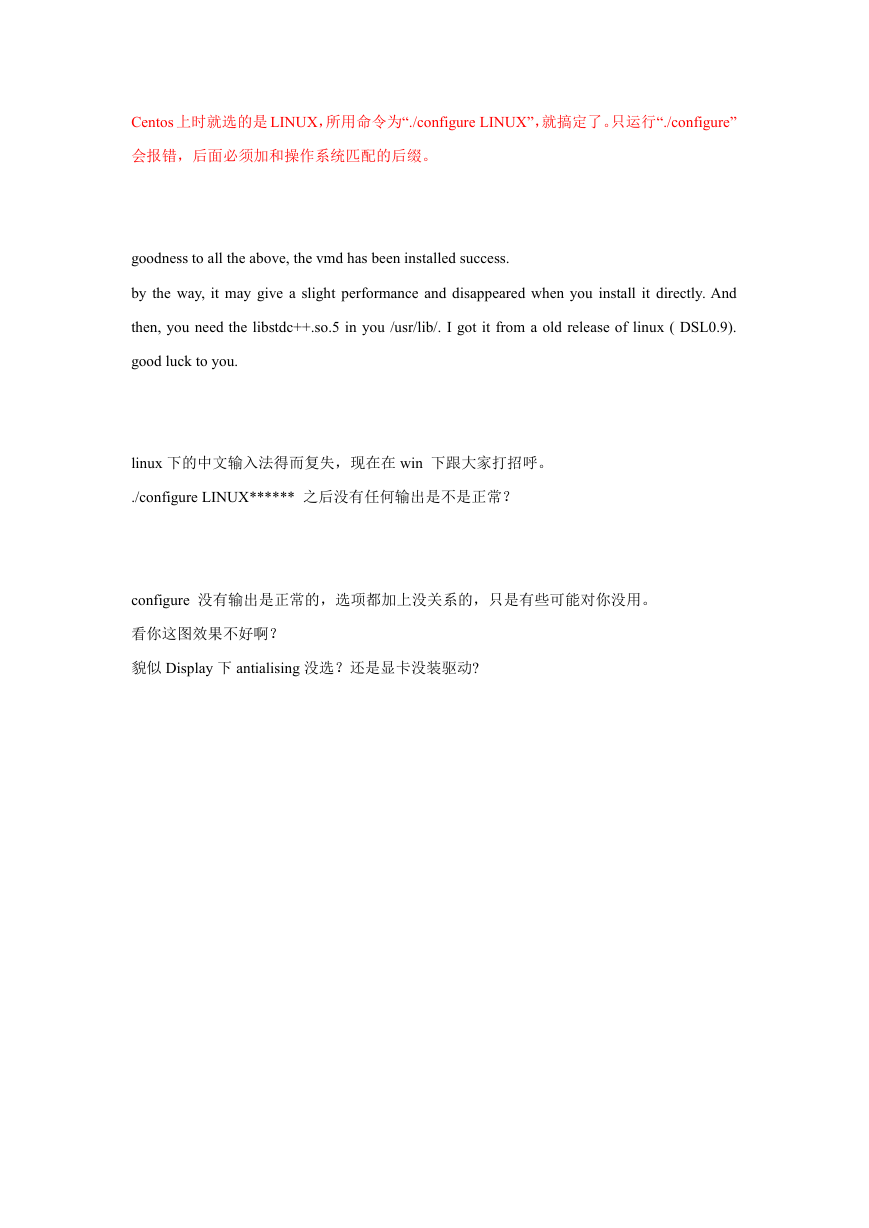 Centos上时就选的是LINUX，所用命令为“./configure LINUX”，就搞定了。只运行“./configure”会报错，后面必须加和操作系统匹配的后缀。

goodness to all the above, the vmd has been installed success.

by the way, it may give a slight performance and disappeared when you install it directly. And then, you need the libstdc++.so.5 in you /usr/lib/. I got it from a old release of linux ( DSL0.9). good luck to you.

linux 下的中文输入法得而复失，现在在 win 下跟大家打招呼。

./configure LINUX****** 之后没有任何输出是不是正常？

configure 没有输出是正常的，选项都加上没关系的，只是有些可能对你没用。

看你这图效果不好啊？

貌似 Display 下 antialising 没选？还是显卡没装驱动?